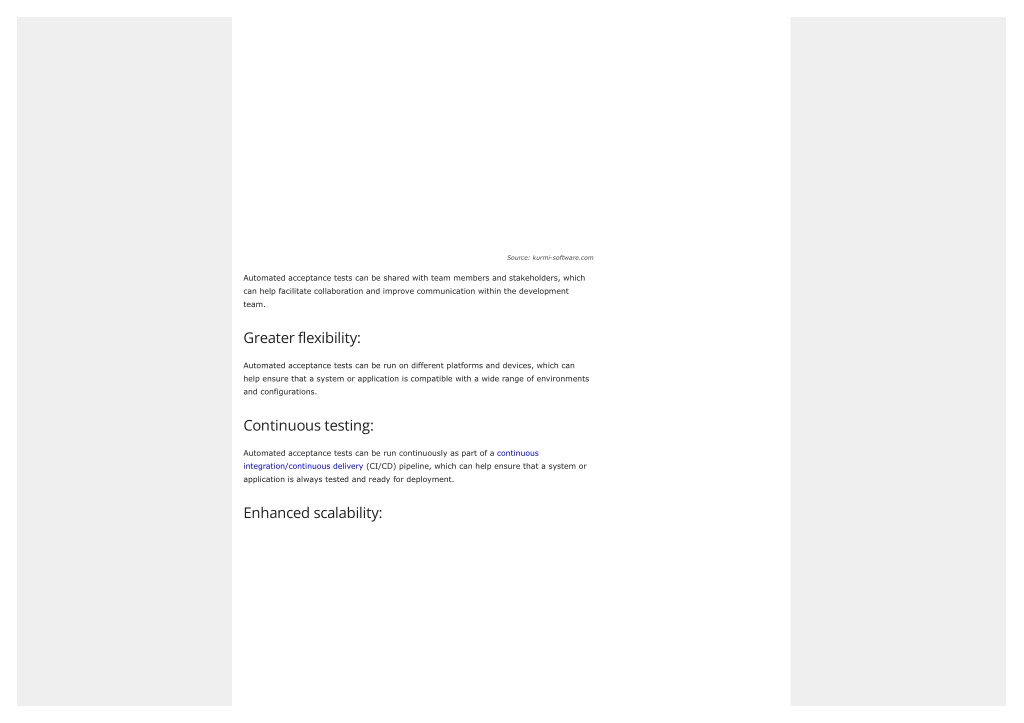 Source: kurmi-software.com

Automated acceptance tests can be shared with team members and stakeholders, which can help facilitate collaboration and improve communication within the development team.

Greater flexibility:

Automated acceptance tests can be run on different platforms and devices, which can help ensure that a system or application is compatible with a wide range of environments and configurations.

Continuous testing:

Automated acceptance tests can be run continuously as part of a continuous integration/continuous delivery (CI/CD) pipeline, which can help ensure that a system or application is always tested and ready for deployment.

Enhanced scalability: